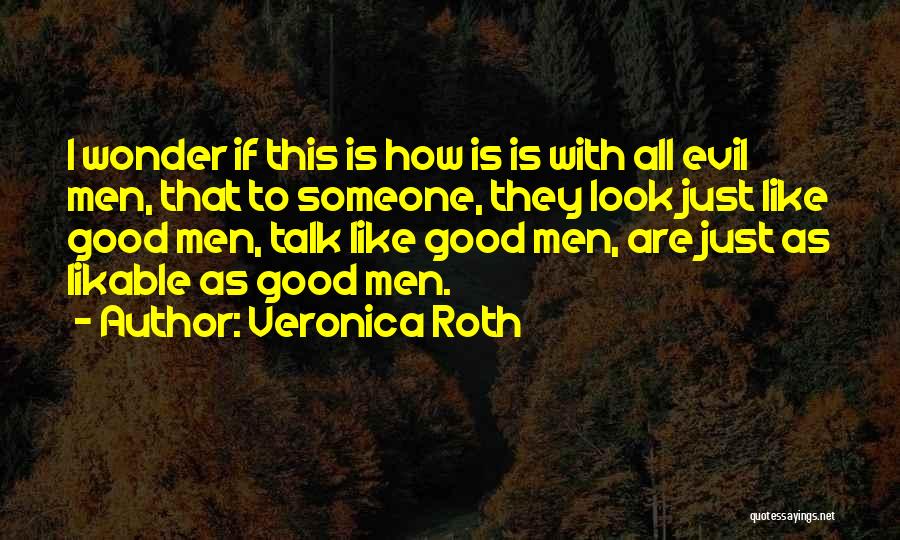 I wonder if this is how is is with all evil men, that to someone, they look just like good men, talk like good men, are just as likable as good men.
- Author: Veronica Roth

quotessayings.net